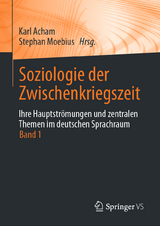 Karl Acham
Stephan Moebius Hrsg.

Soziologie der Zwischenkriegszeit

Ihre Hauptströmungen und zentralen Themen im deutschen Sprachraum
Band 1

Springer VS